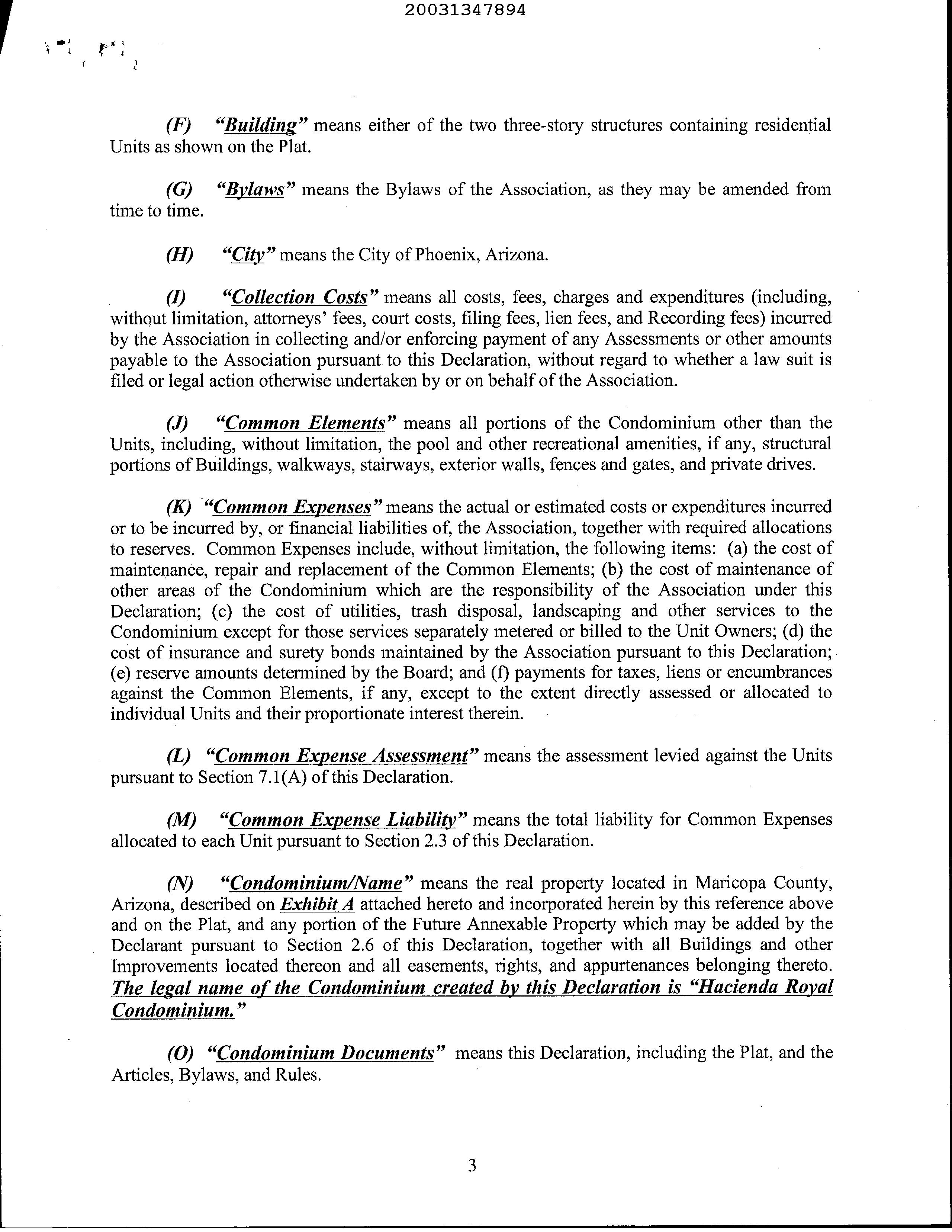 20031347894

(F) "Building" means either of the two three-story structures containing residential Units as shown on the Plat.

(G) "Bylaws" means the Bylaws of the Association, as they may be amended from time to time.

(H) "City" means the City of Phoenix, Arizona.

(I) "Collection Costs" means all costs, fees, charges and expenditures (including, without limitation, attorneys' fees, court costs, filing fees, lien fees, and Recording fees) incurred by the Association in collecting and/or enforcing payment of any Assessments or other amounts payable to the Association pursuant to this Declaration, without regard to whether a law suit is filed or legal action otherwise undertaken by or on behalf of the Association.

(J) "Common Elements" means all portions of the Condominium other than the Units, including, without limitation, the pool and other recreational amenities, if any, structural portions of Buildings, walkways, stairways, exterior walls, fences and gates, and private drives.

(K) "Common Expenses" means the actual or estimated costs or expenditures incurred or to be incurred by, or financial liabilities of, the Association, together with required allocations to reserves. Common Expenses include, without limitation, the following items: (a) the cost of maintenance, repair and replacement of the Common Elements; (b) the cost of maintenance of other areas of the Condominium which are the responsibility of the Association under this Declaration; (c) the cost of utilities, trash disposal, landscaping and other services to the Condominium except for those services separately metered or billed to the Unit Owners; (d) the cost of insurance and surety bonds maintained by the Association pursuant to this Declaration; (e) reserve amounts determined by the Board; and (f) payments for taxes, liens or encumbrances against the Common Elements, if any, except to the extent directly assessed or allocated to individual Units and their proportionate interest therein.

(L) "Common Expense Assessment" means the assessment levied against the Units pursuant to Section 7.1(A) of this Declaration.

(M) "Common Expense Liability" means the total liability for Common Expenses allocated to each Unit pursuant to Section 2.3 of this Declaration.

(N) "Condominium/Name" means the real property located in Maricopa County, Arizona, described on Exhibit A attached hereto and incorporated herein by this reference above and on the Plat, and any portion of the Future Annexable Property which may be added by the Declarant pursuant to Section 2.6 of this Declaration, together with all Buildings and other Improvements located thereon and all easements, rights, and appurtenances belonging thereto. The legal name of the Condominium created by this Declaration is "Hacienda Royal Condominium."

(O) "Condominium Documents" means this Declaration, including the Plat, and the Articles, Bylaws, and Rules.

3